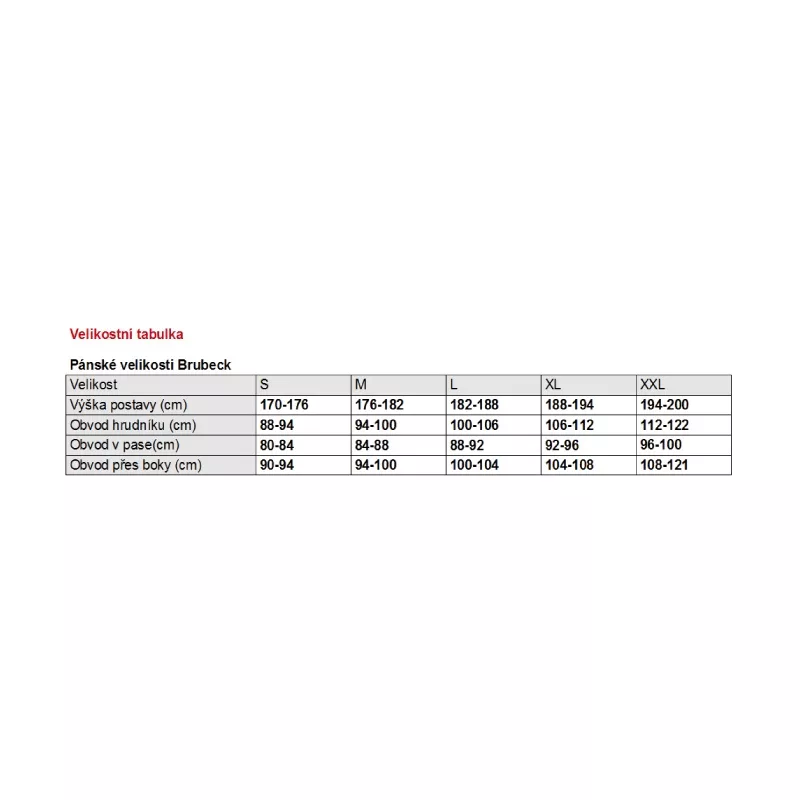 Velikostní tabulka

Pánské velikosti Brubeck

| Velikost | S | M | L | XL | XXL |
|---|---|---|---|---|---|
| Výška postavy (cm) | 170-176 | 176-182 | 182-188 | 188-194 | 194-200 |
| Obvod hrudníku (cm) | 88-94 | 94-100 | 100-106 | 106-112 | 112-122 |
| Obvod v pase(cm) | 80-84 | 84-88 | 88-92 | 92-96 | 96-100 |
| Obvod přes boky (cm) | 90-94 | 94-100 | 100-104 | 104-108 | 108-121 |